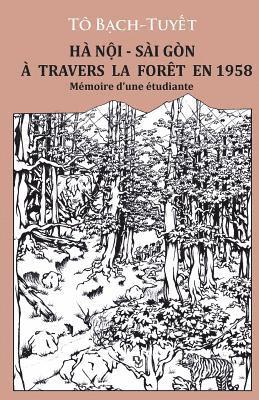 TÔ BẠCH-TUYẾT

HÀ NỘI - SÀI GÒN
À TRAVERS LA FORÊT EN 1958
Mémoire d'une étudiante